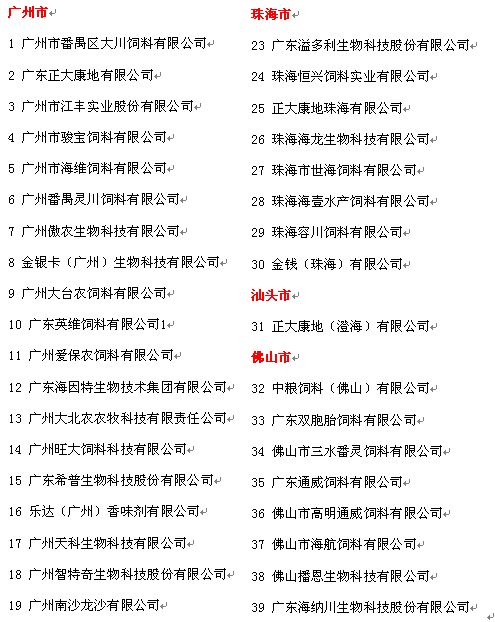 广州市

1 广州市番禺区大川饲料有限公司

2 广东正大康地有限公司

3 广州市江丰实业股份有限公司

4 广州市骏宝饲料有限公司

5 广州市海维饲料有限公司

6 广州番禺灵川饲料有限公司

7 广州傲农生物科技有限公司

8 金银卡（广州）生物科技有限公司

9 广州大台农饲料有限公司

10 广东英维饲料有限公司1

11 广州爱保农饲料有限公司

12 广东海因特生物技术集团有限公司

13 广州大北农农牧科技有限责任公司

14 广州旺大饲料科技有限公司

15 广东希普生物科技股份有限公司

16 乐达（广州）香味剂有限公司

17 广州天科生物科技有限公司

18 广州智特奇生物科技股份有限公司

19 广州南沙龙沙有限公司

珠海市

23 广东溢多利生物科技股份有限公司

24 珠海恒兴饲料实业有限公司

25 正大康地珠海有限公司

26 珠海海龙生物科技有限公司

27 珠海市世海饲料有限公司

28 珠海海壹水产饲料有限公司

29 珠海容川饲料有限公司

30 金钱（珠海）有限公司

汕头市

31 正大康地（澄海）有限公司

佛山市

32 中粮饲料（佛山）有限公司

33 广东双胞胎饲料有限公司

34 佛山市三水番灵饲料有限公司

35 广东通威饲料有限公司

36 佛山市高明通威饲料有限公司

37 佛山市海航饲料有限公司

38 佛山播恩生物科技有限公司

39 广东海纳川生物科技股份有限公司